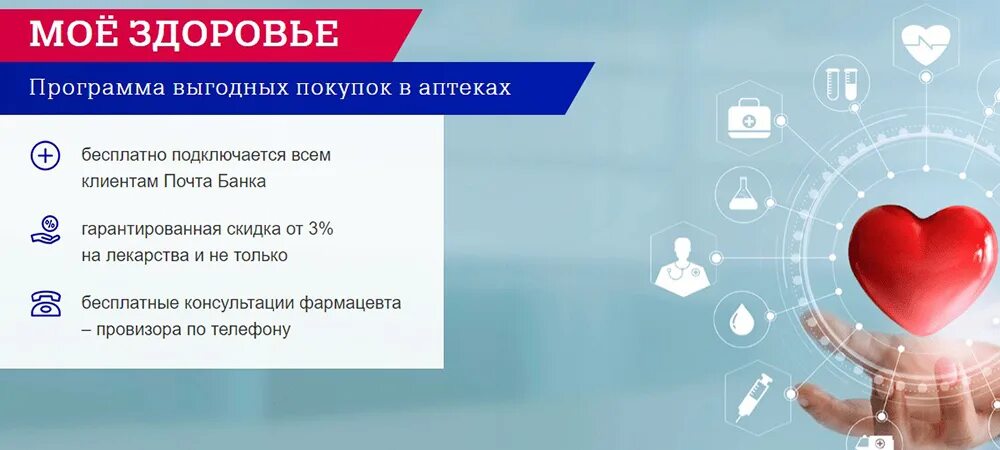 МОЁ ЗДОРОВЬЕ

Программа выгодных покупок в аптеках

бесплатно подключается всем клиентам Почта Банка

гарантированная скидка от 3% на лекарства и не только

бесплатные консультации фармацевта – провизора по телефону